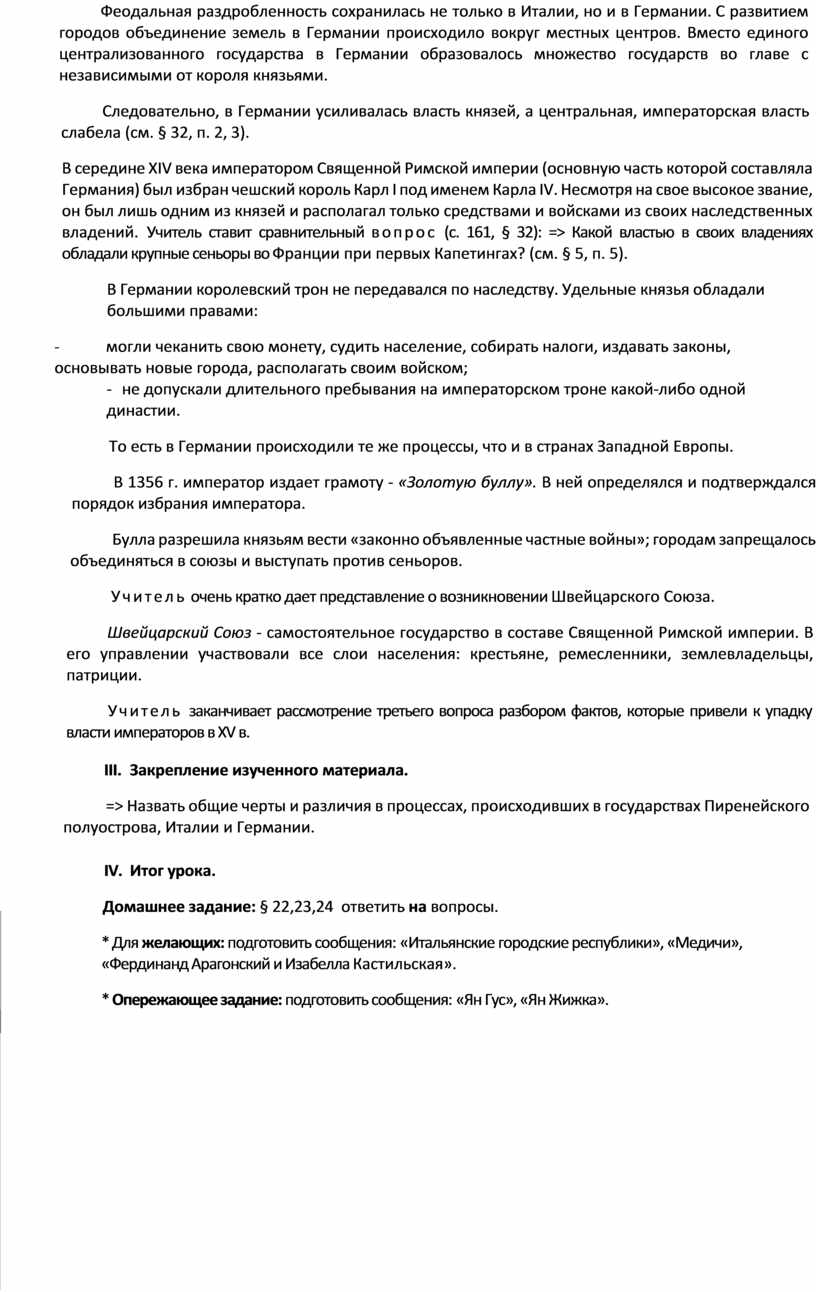 Феодальная раздробленность сохранилась не только в Италии, но и в Германии. С развитием городов объединение земель в Германии происходило вокруг местных центров. Вместо единого централизованного государства в Германии образовалось множество государств во главе с независимыми от короля князьями.

Следовательно, в Германии усиливалась власть князей, а центральная, императорская власть слабела (см. § 32, п. 2, 3).

В середине XIV века императором Священной Римской империи (основную часть которой составляла Германия) был избран чешский король Карл I под именем Карла IV. Несмотря на свое высокое звание, он был лишь одним из князей и располагал только средствами и войсками из своих наследственных владений. Учитель ставит сравнительный вопрос (с. 161, § 32): => Какой властью в своих владениях обладали крупные сеньоры во Франции при первых Капетингах? (см. § 5, п. 5).

В Германии королевский трон не передавался по наследству. Удельные князья обладали большими правами:

- могли чеканить свою монету, судить население, собирать налоги, издавать законы, основывать новые города, располагать своим войском;
- не допускали длительного пребывания на императорском троне какой-либо одной династии.

То есть в Германии происходили те же процессы, что и в странах Западной Европы.

В 1356 г. император издает грамоту - «Золотую буллу». В ней определялся и подтверждался порядок избрания императора.

Булла разрешила князьям вести «законно объявленные частные войны»; городам запрещалось объединяться в союзы и выступать против сеньоров.

Учитель очень кратко дает представление о возникновении Швейцарского Союза.

Швейцарский Союз - самостоятельное государство в составе Священной Римской империи. В его управлении участвовали все слои населения: крестьяне, ремесленники, землевладельцы, патриции.

Учитель заканчивает рассмотрение третьего вопроса разбором фактов, которые привели к упадку власти императоров в XV в.

III. Закрепление изученного материала.

=> Назвать общие черты и различия в процессах, происходивших в государствах Пиренейского полуострова, Италии и Германии.

IV. Итог урока.

Домашнее задание: § 22,23,24 ответить на вопросы.

* Для желающих: подготовить сообщения: «Итальянские городские республики», «Медичи», «Фердинанд Арагонский и Изабелла Кастильская».

* Опережающее задание: подготовить сообщения: «Ян Гус», «Ян Жижка».